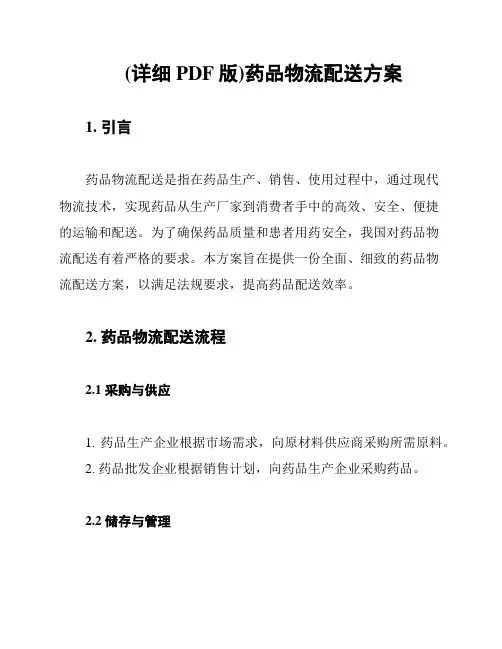 (详细 PDF 版)药品物流配送方案

1. 引言

药品物流配送是指在药品生产、销售、使用过程中，通过现代物流技术，实现药品从生产厂家到消费者手中的高效、安全、便捷的运输和配送。为了确保药品质量和患者用药安全，我国对药品物流配送有着严格的要求。本方案旨在提供一份全面、细致的药品物流配送方案，以满足法规要求，提高药品配送效率。

2. 药品物流配送流程

2.1 采购与供应

1. 药品生产企业根据市场需求，向原材料供应商采购所需原料。
2. 药品批发企业根据销售计划，向药品生产企业采购药品。

2.2 储存与管理